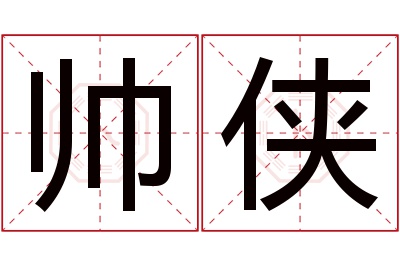 帅侠